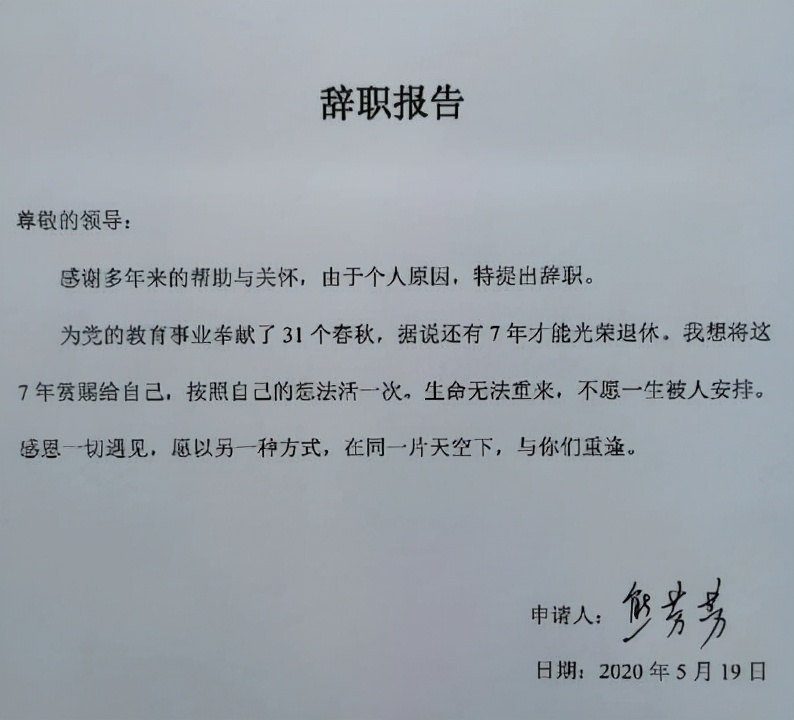 辞职报告

尊敬的领导：

感谢多年来的帮助与关怀，由于个人原因，特提出辞职。

为党的教育事业奉献了 31 个春秋，据说还有 7 年才能光荣退休。我想将这 7 年赏赐给自己，按照自己的想法活一次。生命无法重来，不愿一生被人安排。感恩一切遇见，愿以另一种方式，在同一片天空下，与你们重逢。

申请人：熊芳芳

日期：2020 年 5 月 19 日